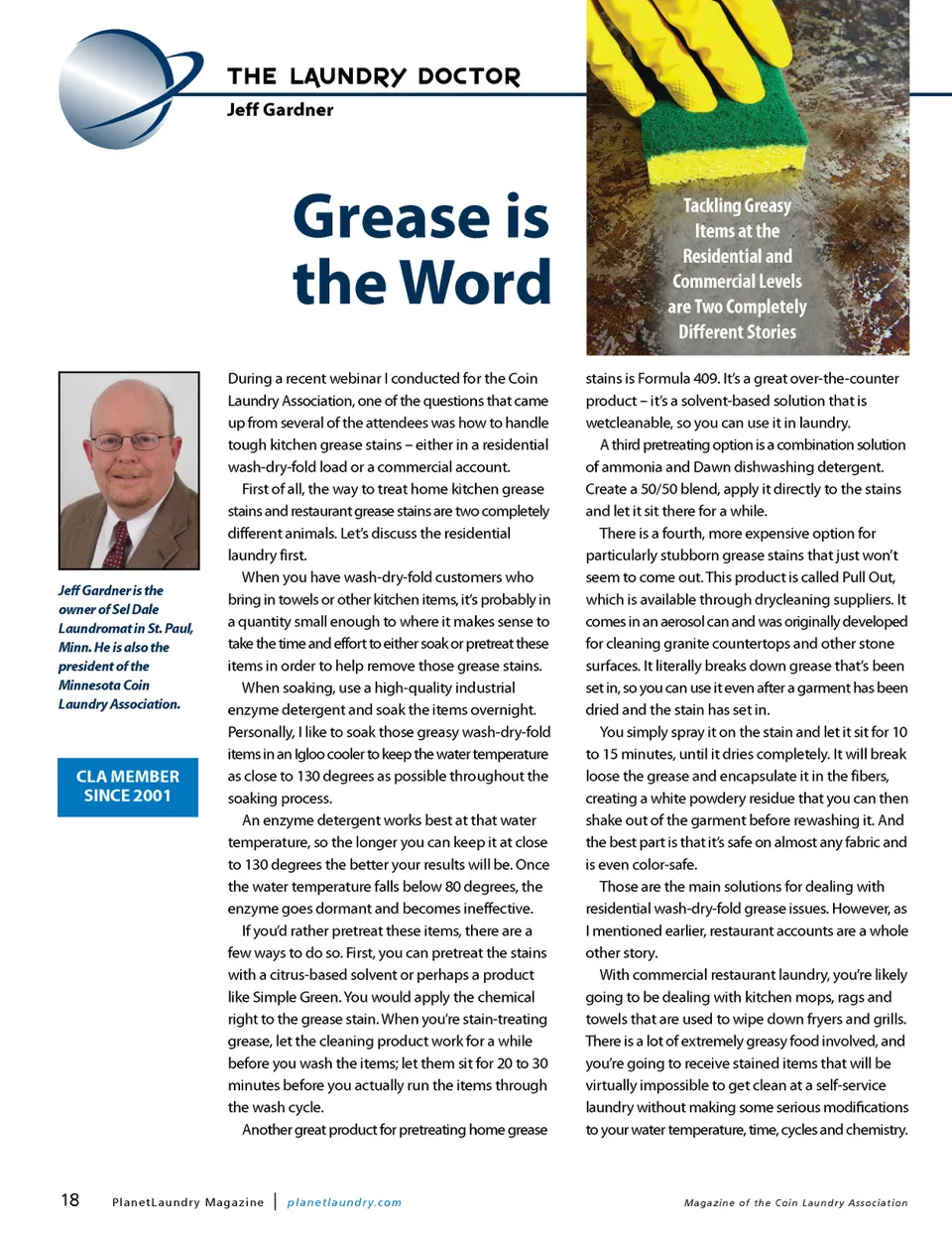 THE LAUNDRY DOCTOR
Jeff Gardner

Grease is the Word

Tackling Greasy Items at the Residential and Commercial Levels are Two Completely Different Stories

Jeff Gardner is the owner of Sel Dale Laundromat in St. Paul, Minn. He is also the president of the Minnesota Coin Laundry Association.

CLA MEMBER SINCE 2001

During a recent webinar I conducted for the Coin Laundry Association, one of the questions that came up from several of the attendees was how to handle tough kitchen grease stains – either in a residential wash-dry-fold load or a commercial account.

First of all, the way to treat home kitchen grease stains and restaurant grease stains are two completely different animals. Let's discuss the residential laundry first.

When you have wash-dry-fold customers who bring in towels or other kitchen items, it's probably in a quantity small enough to where it makes sense to take the time and effort to either soak or pretreat these items in order to help remove those grease stains.

When soaking, use a high-quality industrial enzyme detergent and soak the items overnight. Personally, I like to soak those greasy wash-dry-fold items in an Igloo cooler to keep the water temperature as close to 130 degrees as possible throughout the soaking process.

An enzyme detergent works best at that water temperature, so the longer you can keep it at close to 130 degrees the better your results will be. Once the water temperature falls below 80 degrees, the enzyme goes dormant and becomes ineffective.

If you'd rather pretreat these items, there are a few ways to do so. First, you can pretreat the stains with a citrus-based solvent or perhaps a product like Simple Green. You would apply the chemical right to the grease stain. When you're stain-treating grease, let the cleaning product work for a while before you wash the items; let them sit for 20 to 30 minutes before you actually run the items through the wash cycle.

Another great product for pretreating home grease stains is Formula 409. It's a great over-the-counter product – it's a solvent-based solution that is wetcleanable, so you can use it in laundry.

A third pretreating option is a combination solution of ammonia and Dawn dishwashing detergent. Create a 50/50 blend, apply it directly to the stains and let it sit there for a while.

There is a fourth, more expensive option for particularly stubborn grease stains that just won't seem to come out. This product is called Pull Out, which is available through drycleaning suppliers. It comes in an aerosol can and was originally developed for cleaning granite countertops and other stone surfaces. It literally breaks down grease that's been set in, so you can use it even after a garment has been dried and the stain has set in.

You simply spray it on the stain and let it sit for 10 to 15 minutes, until it dries completely. It will break loose the grease and encapsulate it in the fibers, creating a white powdery residue that you can then shake out of the garment before rewashing it. And the best part is that it's safe on almost any fabric and is even color-safe.

Those are the main solutions for dealing with residential wash-dry-fold grease issues. However, as I mentioned earlier, restaurant accounts are a whole other story.

With commercial restaurant laundry, you're likely going to be dealing with kitchen mops, rags and towels that are used to wipe down fryers and grills. There is a lot of extremely greasy food involved, and you're going to receive stained items that will be virtually impossible to get clean at a self-service laundry without making some serious modifications to your water temperature, time, cycles and chemistry.

18 PlanetLaundry Magazine | planetlaundry.com Magazine of the Coin Laundry Association